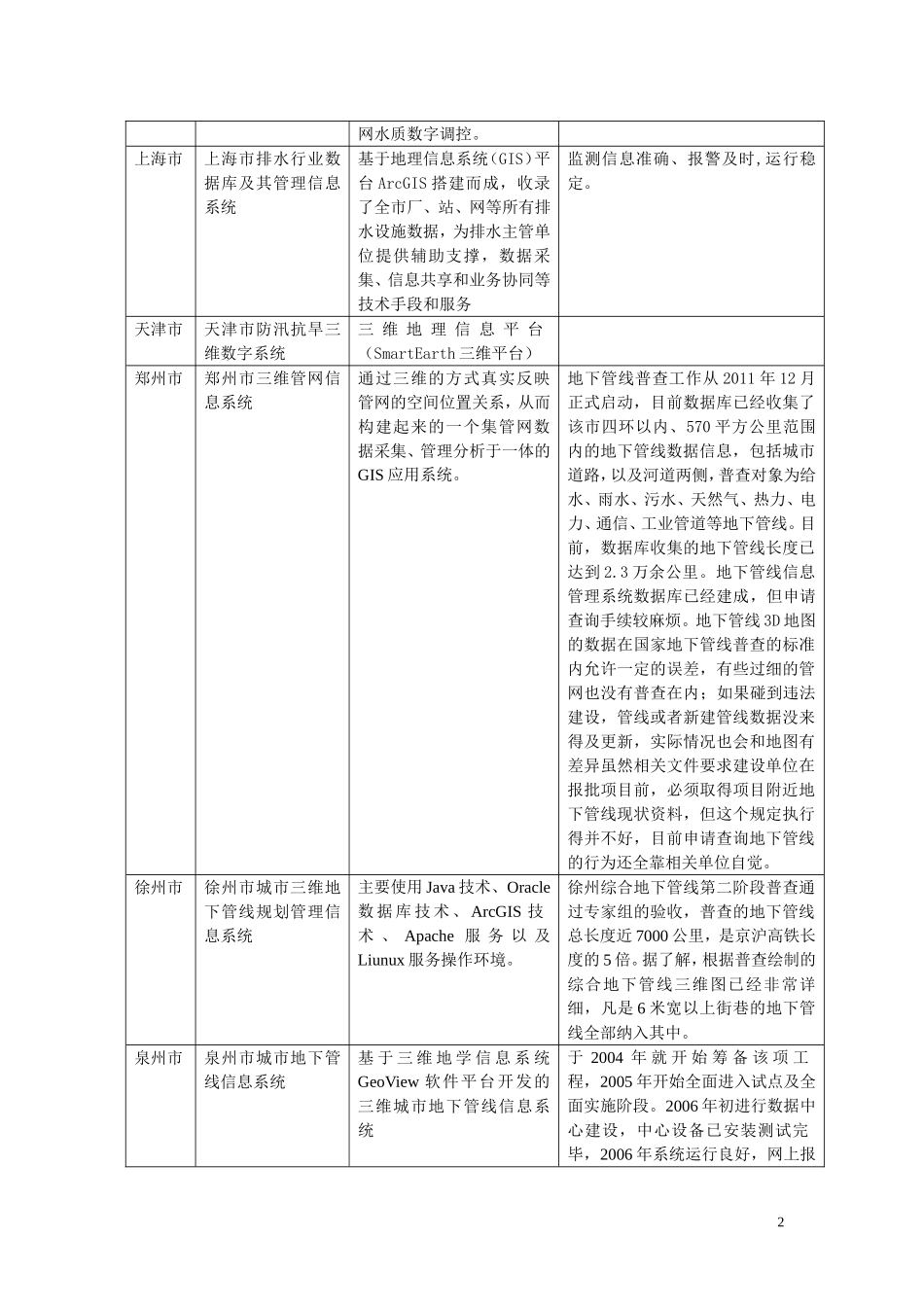 | | | | |
|---|---|---|---|
| | | 网水质数字调控。 | |
| 上海市 | 上海市排水行业数据库及其管理信息系统 | 基于地理信息系统(GIS)平台ArcGIS搭建而成，收录了全市厂、站、网等所有排水设施数据，为排水主管单位提供辅助支撑，数据采集、信息共享和业务协同等技术手段和服务 | 监测信息准确、报警及时,运行稳定。 |
| 天津市 | 天津市防汛抗旱三维数字系统 | 三维地理信息平台（SmartEarth三维平台） | |
| 郑州市 | 郑州市三维管网信息系统 | 通过三维的方式真实反映管网的空间位置关系，从而构建起来的一个集管网数据采集、管理分析于一体的GIS应用系统。 | 地下管线普查工作从2011年12月正式启动，目前数据库已经收集了该市四环以内、570平方公里范围内的地下管线数据信息，包括城市道路，以及河道两侧，普查对象为给水、雨水、污水、天然气、热力、电力、通信、工业管道等地下管线。目前，数据库收集的地下管线长度已达到2.3万余公里。地下管线信息管理系统数据库已经建成，但申请查询手续较麻烦。地下管线3D地图的数据在国家地下管线普查的标准内允许一定的误差，有些过细的管网也没有普查在内；如果碰到违法建设，管线或者新建管线数据没来得及更新，实际情况也会和地图有差异虽然相关文件要求建设单位在报批项目前，必须取得项目附近地下管线现状资料，但这个规定执行得并不好，目前申请查询地下管线的行为还全靠相关单位自觉。 |
| 徐州市 | 徐州市城市三维地下管线规划管理信息系统 | 主要使用Java技术、Oracle数据库技术、ArcGIS技术、Apache服务以及Liunux服务操作环境。 | 徐州综合地下管线第二阶段普查通过专家组的验收，普查的地下管线总长度近7000公里，是京沪高铁长度的5倍。据了解，根据普查绘制的综合地下管线三维图已经非常详细，凡是6米宽以上街巷的地下管线全部纳入其中。 |
| 泉州市 | 泉州市城市地下管线信息系统 | 基于三维地学信息系统GeoView软件平台开发的三维城市地下管线信息系统 | 于2004年就开始筹备该项工程，2005年开始全面进入试点及全面实施阶段。2006年初进行数据中心建设，中心设备已安装测试完毕，2006年系统运行良好，网上报 |

2